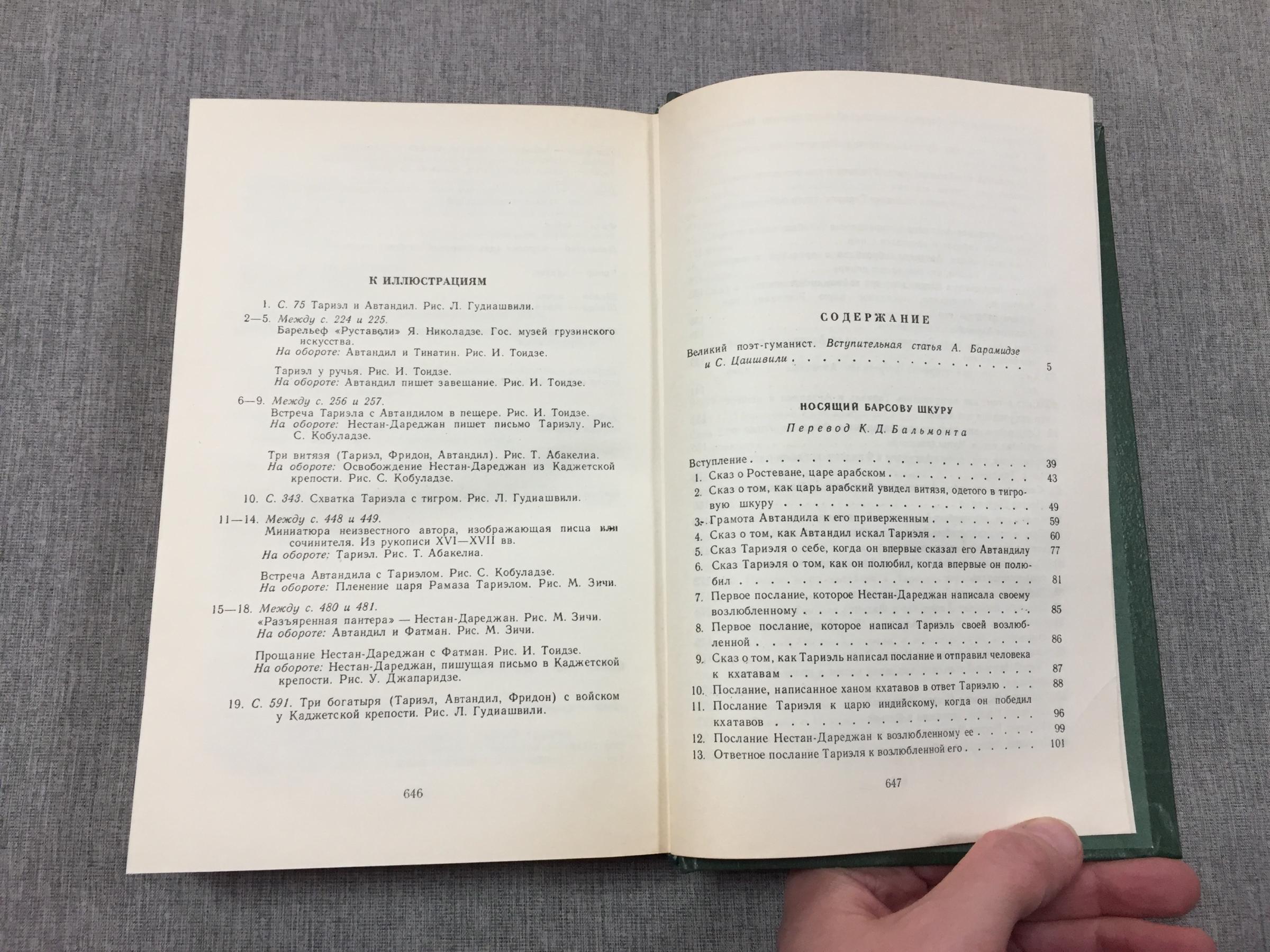 К ИЛЛЮСТРАЦИЯМ

1. С. 75 Тариэл и Автандил. Рис. Л. Гудиашвили.

2—5. Между с. 224 и 225.
Барельеф «Руставели» Я. Николадзе. Гос. музей грузинского искусства.
На обороте: Автандил и Тинатин. Рис. И. Тоидзе.

Тариэл у ручья. Рис. И. Тоидзе.
На обороте: Автандил пишет завещание. Рис. И. Тоидзе.

6—9. Между с. 256 и 257.
Встреча Тариэла с Автандилом в пещере. Рис. И. Тоидзе.
На обороте: Нестан-Дареджан пишет письмо Тариэлу. Рис. С. Кобуладзе.

Три витязя (Тариэл, Фридон, Автандил). Рис. Т. Абакелиа.
На обороте: Освобождение Нестан-Дареджан из Каджетской крепости. Рис. С. Кобуладзе.

10. С. 343. Схватка Тариэла с тигром. Рис. Л. Гудиашвили.

11—14. Между с. 448 и 449.
Миниатюра неизвестного автора, изображающая писца или сочинителя. Из рукописи XVI—XVII вв.
На обороте: Тариэл. Рис. Т. Абакелиа.

Встреча Автандила с Тариэлом. Рис. С. Кобуладзе.
На обороте: Пленение царя Рамаза Тариэлом. Рис. М. Зичи.

15—18. Между с. 480 и 481.
«Разъяренная пантера» — Нестан-Дареджан. Рис. М. Зичи.
На обороте: Автандил и Фатман. Рис. М. Зичи.

Прощание Нестан-Дареджан с Фатман. Рис. И. Тоидзе.
На обороте: Нестан-Дареджан, пишущая письмо в Каджетской крепости. Рис. У. Джапаридзе.

19. С. 591. Три богатыря (Тариэл, Автандил, Фридон) с войском у Каджетской крепости. Рис. Л. Гудиашвили.

646

СОДЕРЖАНИЕ

Великий поэт-гуманист. Вступительная статья А. Барамидзе и С. Цаишвили 5

НОСЯЩИЙ БАРСОВУ ШКУРУ

Перевод К. Д. Бальмонта

Вступление 39
1. Сказ о Ростеване, царе арабском 43
2. Сказ о том, как царь арабский увидел витязя, одетого в тигровую шкуру 49
3. Грамота Автандила к его приверженным 59
4. Сказ о том, как Автандил искал Тариэля 60
5. Сказ Тариэля о себе, когда он впервые сказал его Автандилу 77
6. Сказ Тариэля о том, как он полюбил, когда впервые он полюбил 81
7. Первое послание, которое Нестан-Дареджан написала своему возлюбленному 85
8. Первое послание, которое написал Тариэль своей возлюбленной 86
9. Сказ о том, как Тариэль написал послание и отправил человека к кхатавам 87
10. Послание, написанное ханом кхатавов в ответ Тариэлю 88
11. Послание Тариэля к царю индийскому, когда он победил кхатавов 96
12. Послание Нестан-Дареджан к возлюбленному ее 99
13. Ответное послание Тариэля к возлюбленной его 101

647